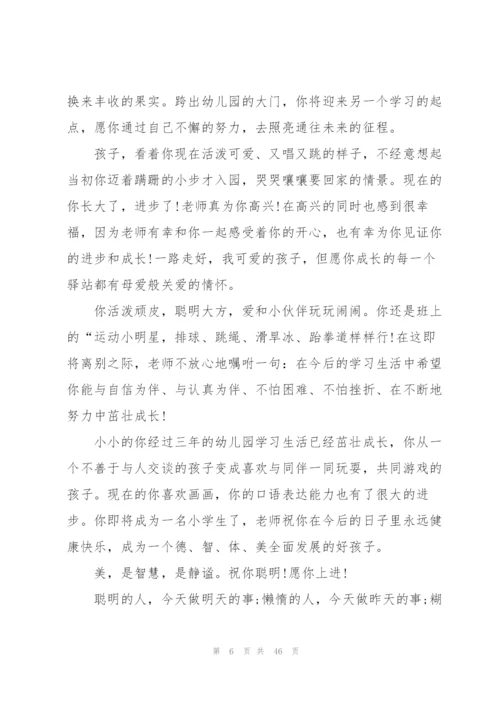 换来丰收的果实。跨出幼儿园的大门，你将迎来另一个学习的起点，愿你通过自己不懈的努力，去照亮通往未来的征程。

孩子，看着你现在活泼可爱、又唱又跳的样子，不经意想起当初你迈着蹒跚的小步才入园，哭哭嚷嚷要回家的情景。现在的你长大了，进步了!老师真为你高兴!在高兴的同时也感到很幸福，因为老师有幸和你一起感受着你的开心，也有幸为你见证你的进步和成长!一路走好，我可爱的孩子，但愿你成长的每一个驿站都有母爱般关爱的情怀。

你活泼顽皮，聪明大方，爱和小伙伴玩玩闹闹。你还是班上的“运动小明星，排球、跳绳、滑旱冰、跆拳道样样行!在这即将离别之际，老师不放心地嘱咐一句：在今后的学习生活中希望你能与自信为伴、与认真为伴、不怕困难、不怕挫折、在不断地努力中茁壮成长!

小小的你经过三年的幼儿园学习生活已经茁壮成长，你从一个不善于与人交谈的孩子变成喜欢与同伴一同玩耍，共同游戏的孩子。现在的你喜欢画画，你的口语表达能力也有了很大的进步。你即将成为一名小学生了，老师祝你在今后的日子里永远健康快乐，成为一个德、智、体、美全面发展的好孩子。

美，是智慧，是静谧。祝你聪明!愿你上进!

聪明的人，今天做明天的事;懒惰的人，今天做昨天的事;糊

第 6 页 共 46 页